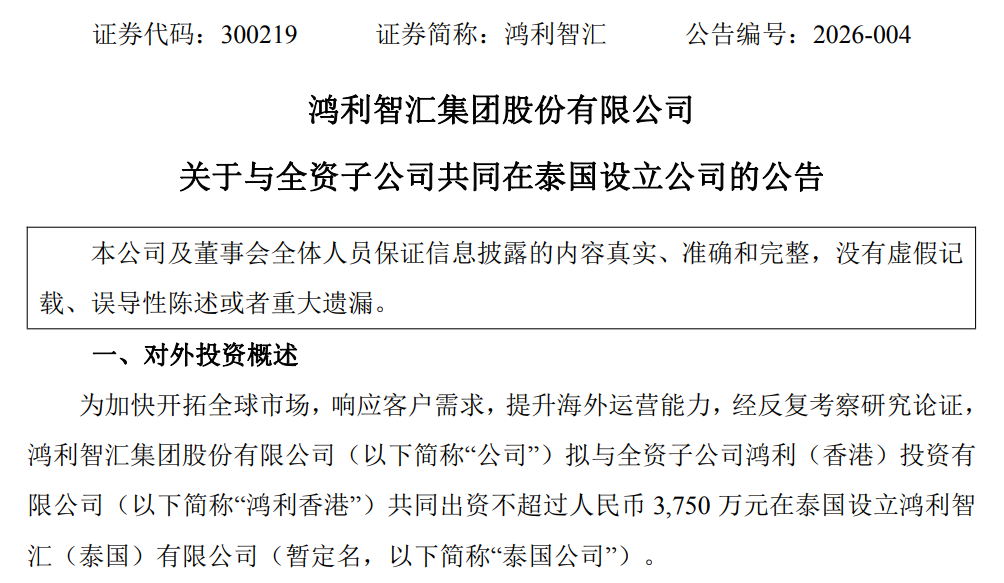 证券代码：300219　　证券简称：鸿利智汇　　公告编号：2026-004

鸿利智汇集团股份有限公司

关于与全资子公司共同在泰国设立公司的公告

本公司及董事会全体人员保证信息披露的内容真实、准确和完整，没有虚假记载、误导性陈述或者重大遗漏。

一、对外投资概述

为加快开拓全球市场，响应客户需求，提升海外运营能力，经反复考察研究论证，鸿利智汇集团股份有限公司（以下简称“公司”）拟与全资子公司鸿利（香港）投资有限公司（以下简称“鸿利香港”）共同出资不超过人民币3,750万元在泰国设立鸿利智汇（泰国）有限公司（暂定名，以下简称“泰国公司”）。